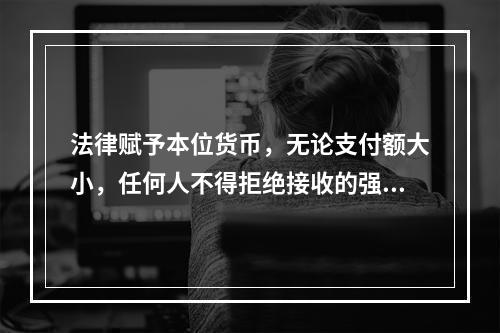 法律赋予本位货币，无论支付额大小，任何人不得拒绝接收的强...